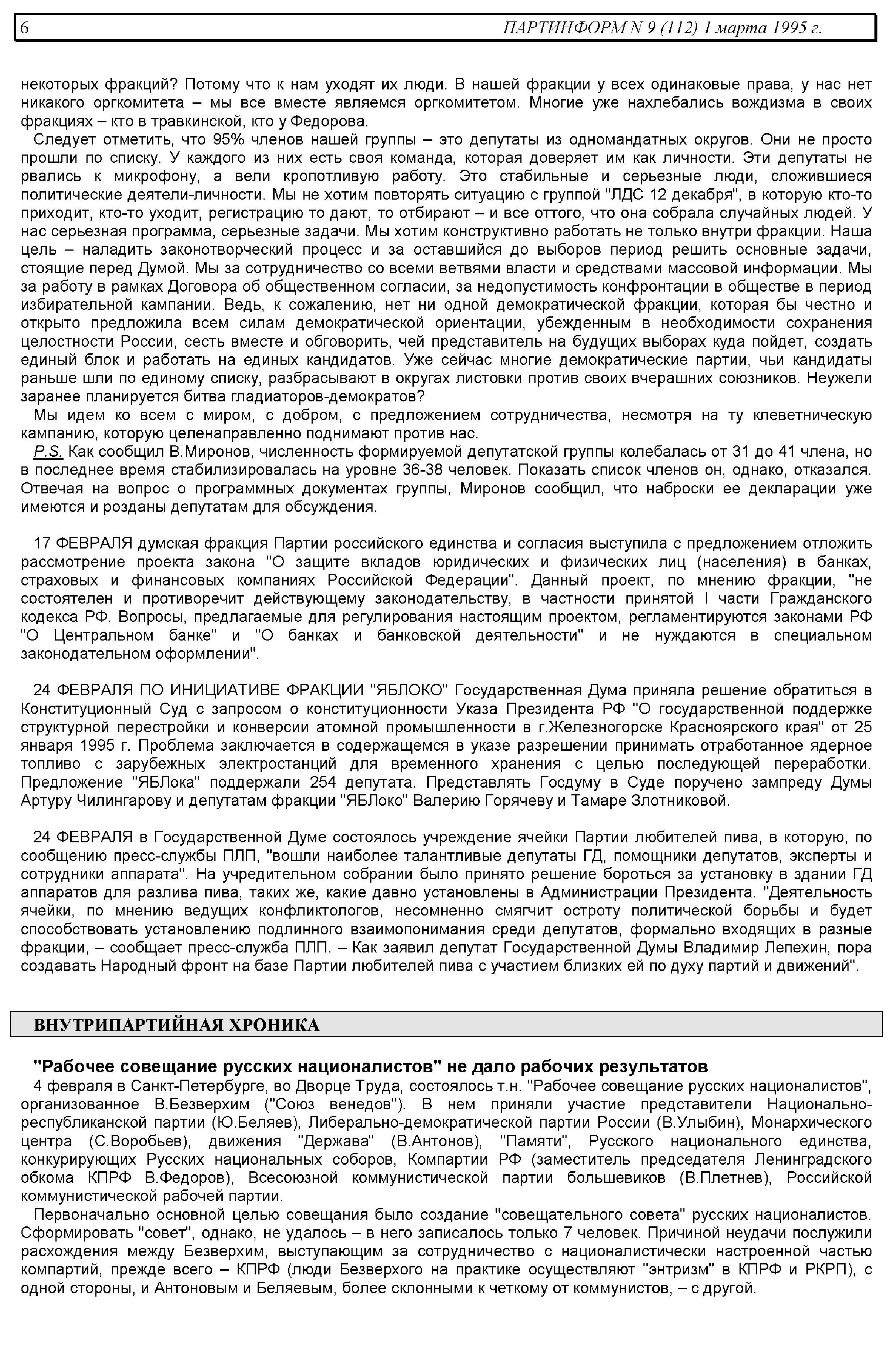 6 ПАРТИНФОРМ N 9 (112) 1 марта 1995 г.

некоторых фракций? Потому что к нам уходят их люди. В нашей фракции у всех одинаковые права, у нас нет никакого оргкомитета – мы все вместе являемся оргкомитетом. Многие уже нахлебались вождизма в своих фракциях – кто в травкинской, кто у Федорова.

Следует отметить, что 95% членов нашей группы – это депутаты из одномандатных округов. Они не просто прошли по списку. У каждого из них есть своя команда, которая доверяет им как личности. Эти депутаты не рвались к микрофону, а вели кропотливую работу. Это стабильные и серьезные люди, сложившиеся политические деятели-личности. Мы не хотим повторять ситуацию с группой "ЛДС 12 декабря", в которую кто-то приходит, кто-то уходит, регистрацию то дают, то отбирают – и все оттого, что она собрала случайных людей. У нас серьезная программа, серьезные задачи. Мы хотим конструктивно работать не только внутри фракции. Наша цель – наладить законотворческий процесс и за оставшийся до выборов период решить основные задачи, стоящие перед Думой. Мы за сотрудничество со всеми ветвями власти и средствами массовой информации. Мы за работу в рамках Договора об общественном согласии, за недопустимость конфронтации в обществе в период избирательной кампании. Ведь, к сожалению, нет ни одной демократической фракции, которая бы честно и открыто предложила всем силам демократической ориентации, убежденным в необходимости сохранения целостности России, сесть вместе и обговорить, чей представитель на будущих выборах куда пойдет, создать единый блок и работать на единых кандидатов. Уже сейчас многие демократические партии, чьи кандидаты раньше шли по единому списку, разбрасывают в округах листовки против своих вчерашних союзников. Неужели заранее планируется битва гладиаторов-демократов?

Мы идем ко всем с миром, с добром, с предложением сотрудничества, несмотря на ту клеветническую кампанию, которую целенаправленно поднимают против нас.

P.S. Как сообщил В.Миронов, численность формируемой депутатской группы колебалась от 31 до 41 члена, но в последнее время стабилизировалась на уровне 36-38 человек. Показать список членов он, однако, отказался. Отвечая на вопрос о программных документах группы, Миронов сообщил, что наброски ее декларации уже имеются и розданы депутатам для обсуждения.

17 ФЕВРАЛЯ думская фракция Партии российского единства и согласия выступила с предложением отложить рассмотрение проекта закона "О защите вкладов юридических и физических лиц (населения) в банках, страховых и финансовых компаниях Российской Федерации". Данный проект, по мнению фракции, "не состоятелен и противоречит действующему законодательству, в частности принятой I части Гражданского кодекса РФ. Вопросы, предлагаемые для регулирования настоящим проектом, регламентируются законами РФ "О Центральном банке" и "О банках и банковской деятельности" и не нуждаются в специальном законодательном оформлении".

24 ФЕВРАЛЯ ПО ИНИЦИАТИВЕ ФРАКЦИИ "ЯБЛОКО" Государственная Дума приняла решение обратиться в Конституционный Суд с запросом о конституционности Указа Президента РФ "О государственной поддержке структурной перестройки и конверсии атомной промышленности в г.Железногорске Красноярского края" от 25 января 1995 г. Проблема заключается в содержащемся в указе разрешении принимать отработанное ядерное топливо с зарубежных электростанций для временного хранения с целью последующей переработки. Предложение "ЯБЛока" поддержали 254 депутата. Представлять Госдуму в Суде поручено зампреду Думы Артуру Чилингарову и депутатам фракции "ЯБЛоко" Валерию Горячеву и Тамаре Злотниковой.

24 ФЕВРАЛЯ в Государственной Думе состоялось учреждение ячейки Партии любителей пива, в которую, по сообщению пресс-службы ПЛП, "вошли наиболее талантливые депутаты ГД, помощники депутатов, эксперты и сотрудники аппарата". На учредительном собрании было принято решение бороться за установку в здании ГД аппаратов для разлива пива, таких же, какие давно установлены в Администрации Президента. "Деятельность ячейки, по мнению ведущих конфликтологов, несомненно смягчит остроту политической борьбы и будет способствовать установлению подлинного взаимопонимания среди депутатов, формально входящих в разные фракции, – сообщает пресс-служба ПЛП. – Как заявил депутат Государственной Думы Владимир Лепехин, пора создавать Народный фронт на базе Партии любителей пива с участием близких ей по духу партий и движений".

ВНУТРИПАРТИЙНАЯ ХРОНИКА

"Рабочее совещание русских националистов" не дало рабочих результатов

4 февраля в Санкт-Петербурге, во Дворце Труда, состоялось т.н. "Рабочее совещание русских националистов", организованное В.Безверхим ("Союз венедов"). В нем приняли участие представители Национально-республиканской партии (Ю.Беляев), Либерально-демократической партии России (В.Улыбин), Монархического центра (С.Воробьев), движения "Держава" (В.Антонов), "Памяти", Русского национального единства, конкурирующих Русских национальных соборов, Компартии РФ (заместитель председателя Ленинградского обкома КПРФ В.Федоров), Всесоюзной коммунистической партии большевиков (В.Плетнев), Российской коммунистической рабочей партии.

Первоначально основной целью совещания было создание "совещательного совета" русских националистов. Сформировать "совет", однако, не удалось – в него записалось только 7 человек. Причиной неудачи послужили расхождения между Безверхим, выступающим за сотрудничество с националистически настроенной частью компартий, прежде всего – КПРФ (люди Безверхого на практике осуществляют "энтризм" в КПРФ и РКРП), с одной стороны, и Антоновым и Беляевым, более склонными к четкому от коммунистов, – с другой.